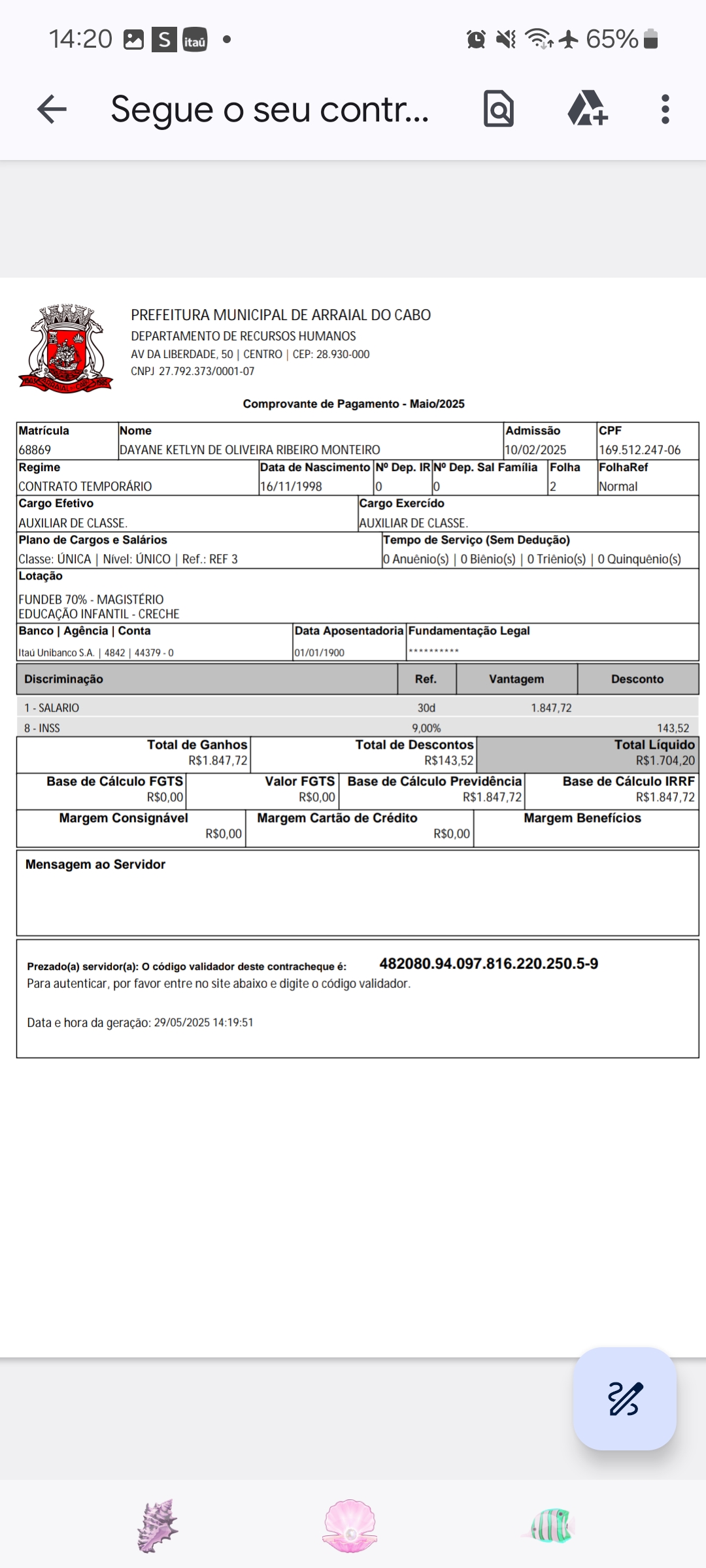 14:20 S itaú • 65%

Segue o seu contr...

PREFEITURA MUNICIPAL DE ARRAIAL DO CABO
DEPARTAMENTO DE RECURSOS HUMANOS
AV DA LIBERDADE, 50 | CENTRO | CEP: 28.930-000
CNPJ 27.792.373/0001-07

Comprovante de Pagamento - Maio/2025

| Matrícula | Nome | Admissão | CPF |
|---|---|---|---|
| 68869 | DAYANE KETLYN DE OLIVEIRA RIBEIRO MONTEIRO | 10/02/2025 | 169.512.247-06 |

| Regime | Data de Nascimento | Nº Dep. IR | Nº Dep. Sal Família | Folha | FolhaRef |
|---|---|---|---|---|---|
| CONTRATO TEMPORÁRIO | 16/11/1998 | 0 | 0 | 2 | Normal |

| Cargo Efetivo | Cargo Exercído |
|---|---|
| AUXILIAR DE CLASSE. | AUXILIAR DE CLASSE. |

| Plano de Cargos e Salários | Tempo de Serviço (Sem Dedução) |
|---|---|
| Classe: ÚNICA \| Nível: ÚNICO \| Ref.: REF 3 | 0 Anuênio(s) \| 0 Biênio(s) \| 0 Triênio(s) \| 0 Quinquênio(s) |

Lotação
FUNDEB 70% - MAGISTÉRIO
EDUCAÇÃO INFANTIL - CRECHE

| Banco \| Agência \| Conta | Data Aposentadoria | Fundamentação Legal |
|---|---|---|
| Itaú Unibanco S.A. \| 4842 \| 44379 - 0 | 01/01/1900 | ********** |

| Discriminação | Ref. | Vantagem | Desconto |
|---|---|---|---|
| 1 - SALARIO | 30d | 1.847,72 | |
| 8 - INSS | 9,00% | | 143,52 |

| Total de Ganhos | Total de Descontos | Total Líquido |
|---|---|---|
| R$1.847,72 | R$143,52 | R$1.704,20 |

| Base de Cálculo FGTS | Valor FGTS | Base de Cálculo Previdência | Base de Cálculo IRRF |
|---|---|---|---|
| R$0,00 | R$0,00 | R$1.847,72 | R$1.847,72 |

| Margem Consignável | Margem Cartão de Crédito | Margem Benefícios |
|---|---|---|
| R$0,00 | R$0,00 | |

Mensagem ao Servidor

Prezado(a) servidor(a): O código validador deste contracheque é: 482080.94.097.816.220.250.5-9
Para autenticar, por favor entre no site abaixo e digite o código validador.

Data e hora da geração: 29/05/2025 14:19:51